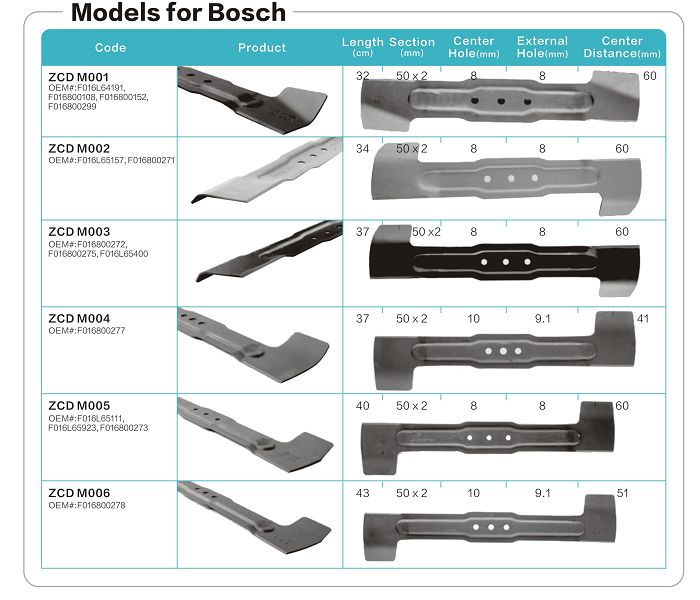 Models for Bosch

| Code | Product | Length (cm) | Section (mm) | Center Hole(mm) | External Hole(mm) | Center Distance(mm) |
|---|---|---|---|---|---|---|
| ZCD M001 OEM#:F016L64191, F016800108, F016800152, F016800299 | | 32 | 50 x 2 | 8 | 8 | 60 |
| ZCD M002 OEM#:F016L65157, F016800271 | | 34 | 50 x 2 | 8 | 8 | 60 |
| ZCD M003 OEM#:F016800272, F016800275, F016L65400 | | 37 | 50 x2 | 8 | 8 | 60 |
| ZCD M004 OEM#:F016800277 | | 37 | 50 x 2 | 10 | 9.1 | 41 |
| ZCD M005 OEM#:F016L65111, F016L65923, F016800273 | | 40 | 50 x 2 | 8 | 8 | 60 |
| ZCD M006 OEM#:F016800278 | | 43 | 50 x 2 | 10 | 9.1 | 51 |